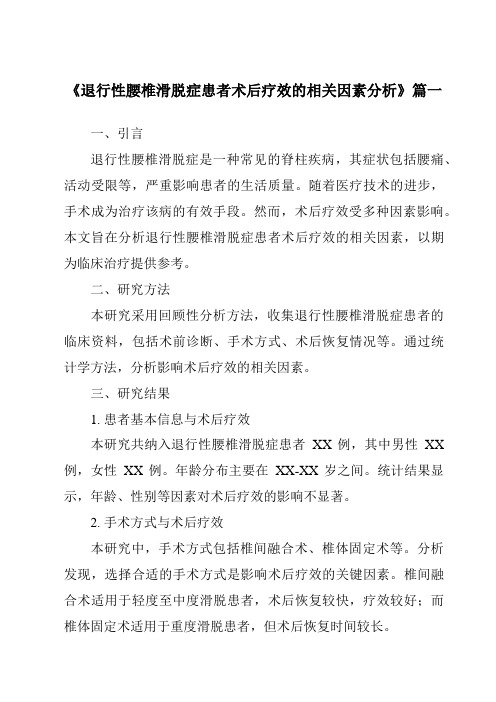 《退行性腰椎滑脱症患者术后疗效的相关因素分析》篇一

一、引言

退行性腰椎滑脱症是一种常见的脊柱疾病，其症状包括腰痛、活动受限等，严重影响患者的生活质量。随着医疗技术的进步，手术成为治疗该病的有效手段。然而，术后疗效受多种因素影响。本文旨在分析退行性腰椎滑脱症患者术后疗效的相关因素，以期为临床治疗提供参考。

二、研究方法

本研究采用回顾性分析方法，收集退行性腰椎滑脱症患者的临床资料，包括术前诊断、手术方式、术后恢复情况等。通过统计学方法，分析影响术后疗效的相关因素。

三、研究结果

1. 患者基本信息与术后疗效

本研究共纳入退行性腰椎滑脱症患者 XX 例，其中男性 XX 例，女性 XX 例。年龄分布主要在 XX-XX 岁之间。统计结果显示，年龄、性别等因素对术后疗效的影响不显著。

2. 手术方式与术后疗效

本研究中，手术方式包括椎间融合术、椎体固定术等。分析发现，选择合适的手术方式是影响术后疗效的关键因素。椎间融合术适用于轻度至中度滑脱患者，术后恢复较快，疗效较好；而椎体固定术适用于重度滑脱患者，但术后恢复时间较长。